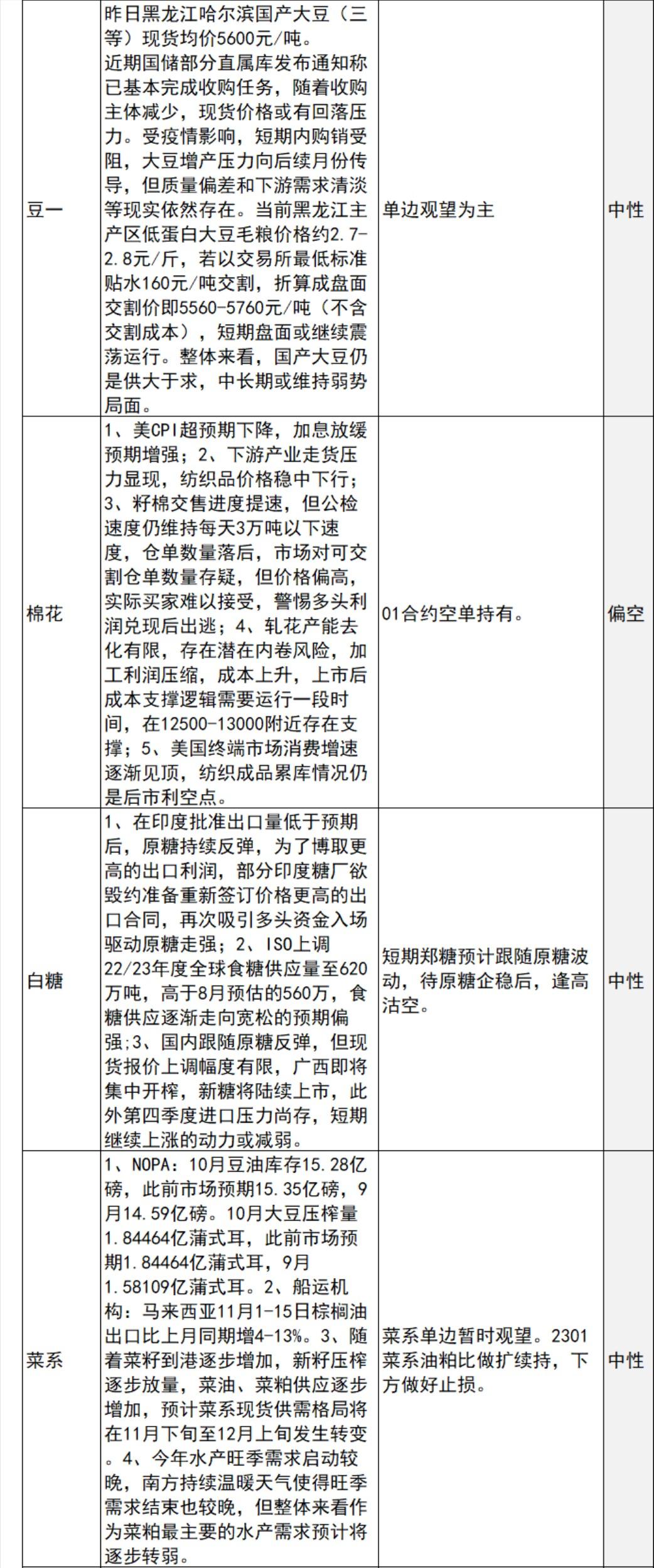 | 豆一 | 昨日黑龙江哈尔滨国产大豆（三等）现货均价5600元/吨。近期国储部分直属库发布通知称已基本完成收购任务，随着收购主体减少，现货价格或有回落压力。受疫情影响，短期内购销受阻，大豆增产压力向后续月份传导，但质量偏差和下游需求清淡等现实依然存在。当前黑龙江主产区低蛋白大豆毛粮价格约2.7-2.8元/斤，若以交易所最低标准贴水160元/吨交割，折算成盘面交割价即5560-5760元/吨（不含交割成本），短期盘面或继续震荡运行。整体来看，国产大豆仍是供大于求，中长期或维持弱势局面。 | 单边观望为主 | 中性 |
|---|---|---|---|
| 棉花 | 1、美CPI超预期下降，加息放缓预期增强；2、下游产业走货压力显现，纺织品价格稳中下行；3、籽棉交售进度提速，但公检速度仍维持每天3万吨以下速度，仓单数量落后，市场对可交割仓单数量存疑，但价格偏高，实际买家难以接受，警惕多头利润兑现后出逃；4、轧花产能去化有限，存在潜在内卷风险，加工利润压缩，成本上升，上市后成本支撑逻辑需要运行一段时间，在12500-13000附近存在支撑；5、美国终端市场消费增速逐渐见顶，纺织成品累库情况仍是后市利空点。 | 01合约空单持有。 | 偏空 |
| 白糖 | 1、在印度批准出口量低于预期后，原糖持续反弹，为了博取更高的出口利润，部分印度糖厂欲毁约准备重新签订价格更高的出口合同，再次吸引多头资金入场驱动原糖走强；2、ISO上调22/23年度全球食糖供应量至620万吨，高于8月预估的560万，食糖供应逐渐走向宽松的预期偏强;3、国内跟随原糖反弹，但现货报价上调幅度有限，广西即将集中开榨，新糖将陆续上市，此外第四季度进口压力尚存，短期继续上涨的动力或减弱。 | 短期郑糖预计跟随原糖波动，待原糖企稳后，逢高沽空。 | 中性 |
| 菜系 | 1、NOPA：10月豆油库存15.28亿磅，此前市场预期15.35亿磅，9月14.59亿磅。10月大豆压榨量1.84464亿蒲式耳，此前市场预期1.84464亿蒲式耳，9月1.58109亿蒲式耳。2、船运机构：马来西亚11月1-15日棕榈油出口比上月同期增4-13%。3、随着菜籽到港逐步增加，新籽压榨逐步放量，菜油、菜粕供应逐步增加，预计菜系现货供需格局将在11月下旬至12月上旬发生转变。4、今年水产旺季需求启动较晚，南方持续温暖天气使得旺季需求结束也较晚，但整体来看作为菜粕最主要的水产需求预计将逐步转弱。 | 菜系单边暂时观望。2301菜系油粕比做扩续持，下方做好止损。 | 中性 |